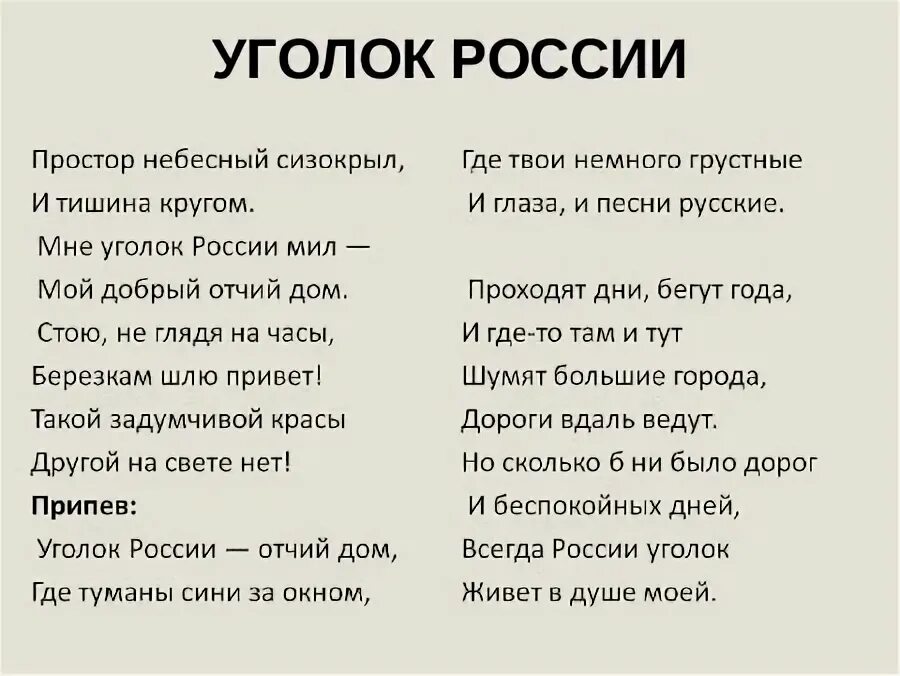 УГОЛОК РОССИИ

Простор небесный сизокрыл,
И тишина кругом.
Мне уголок России мил —
Мой добрый отчий дом.
Стою, не глядя на часы,
Березкам шлю привет!
Такой задумчивой красы
Другой на свете нет!
Припев:
Уголок России — отчий дом,
Где туманы сини за окном,

Где твои немного грустные
И глаза, и песни русские.

Проходят дни, бегут года,
И где-то там и тут
Шумят большие города,
Дороги вдаль ведут.
Но сколько б ни было дорог
И беспокойных дней,
Всегда России уголок
Живет в душе моей.